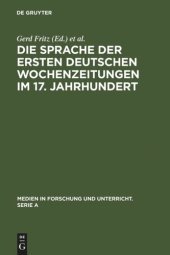 DE GRUYTER

Gerd Fritz (Ed.) et al.

DIE SPRACHE DER ERSTEN DEUTSCHEN WOCHENZEITUNGEN IM 17. JAHRHUNDERT

MEDIEN IN FORSCHUNG UND UNTERRICHT. SERIE A

DE G